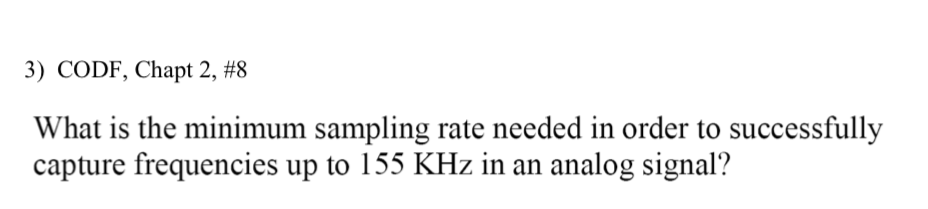 3) CODF, Chapt 2, #8

What is the minimum sampling rate needed in order to successfully capture frequencies up to 155 KHz in an analog signal?